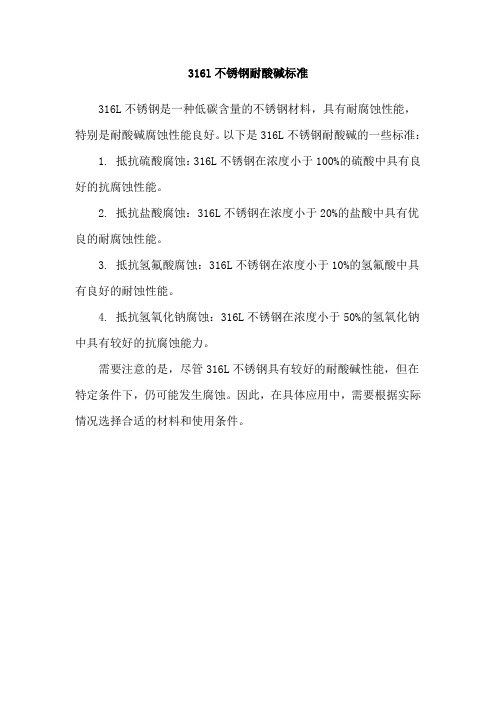 316l 不锈钢耐酸碱标准

316L 不锈钢是一种低碳含量的不锈钢材料，具有耐腐蚀性能，特别是耐酸碱腐蚀性能良好。以下是 316L 不锈钢耐酸碱的一些标准：

1. 抵抗硫酸腐蚀：316L 不锈钢在浓度小于 100%的硫酸中具有良好的抗腐蚀性能。

2. 抵抗盐酸腐蚀：316L 不锈钢在浓度小于 20%的盐酸中具有优良的耐腐蚀性能。

3. 抵抗氢氟酸腐蚀：316L 不锈钢在浓度小于 10%的氢氟酸中具有良好的耐蚀性能。

4. 抵抗氢氧化钠腐蚀：316L 不锈钢在浓度小于 50%的氢氧化钠中具有较好的抗腐蚀能力。

需要注意的是，尽管 316L 不锈钢具有较好的耐酸碱性能，但在特定条件下，仍可能发生腐蚀。因此，在具体应用中，需要根据实际情况选择合适的材料和使用条件。